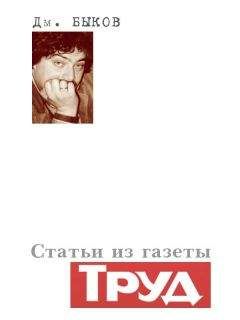 Дм. БЫКОВ

Статьи из газеты
ТРУД